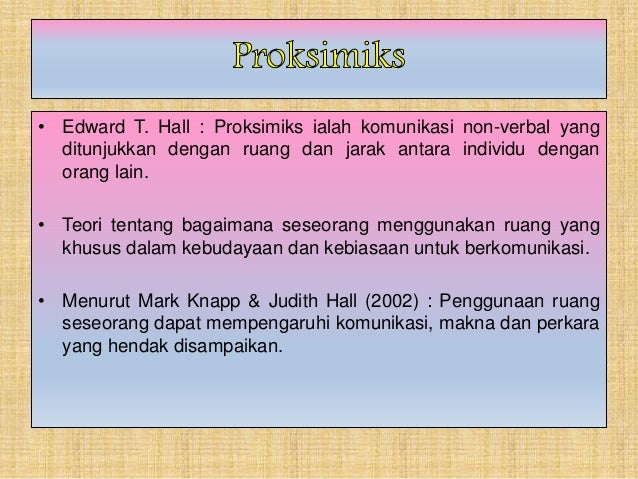 Proksimiks

• Edward T. Hall : Proksimiks ialah komunikasi non-verbal yang ditunjukkan dengan ruang dan jarak antara individu dengan orang lain.

• Teori tentang bagaimana seseorang menggunakan ruang yang khusus dalam kebudayaan dan kebiasaan untuk berkomunikasi.

• Menurut Mark Knapp & Judith Hall (2002) : Penggunaan ruang seseorang dapat mempengaruhi komunikasi, makna dan perkara yang hendak disampaikan.